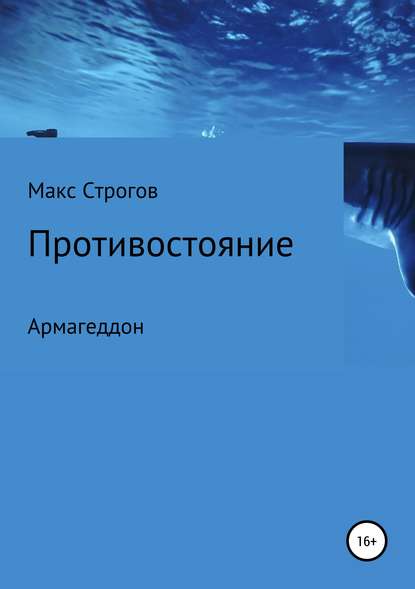 Макс Строгов

Противостояние

Армагеддон

16+